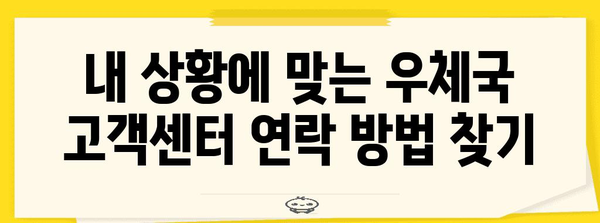 내 상황에 맞는 우체국 고객센터 연락 방법 찾기